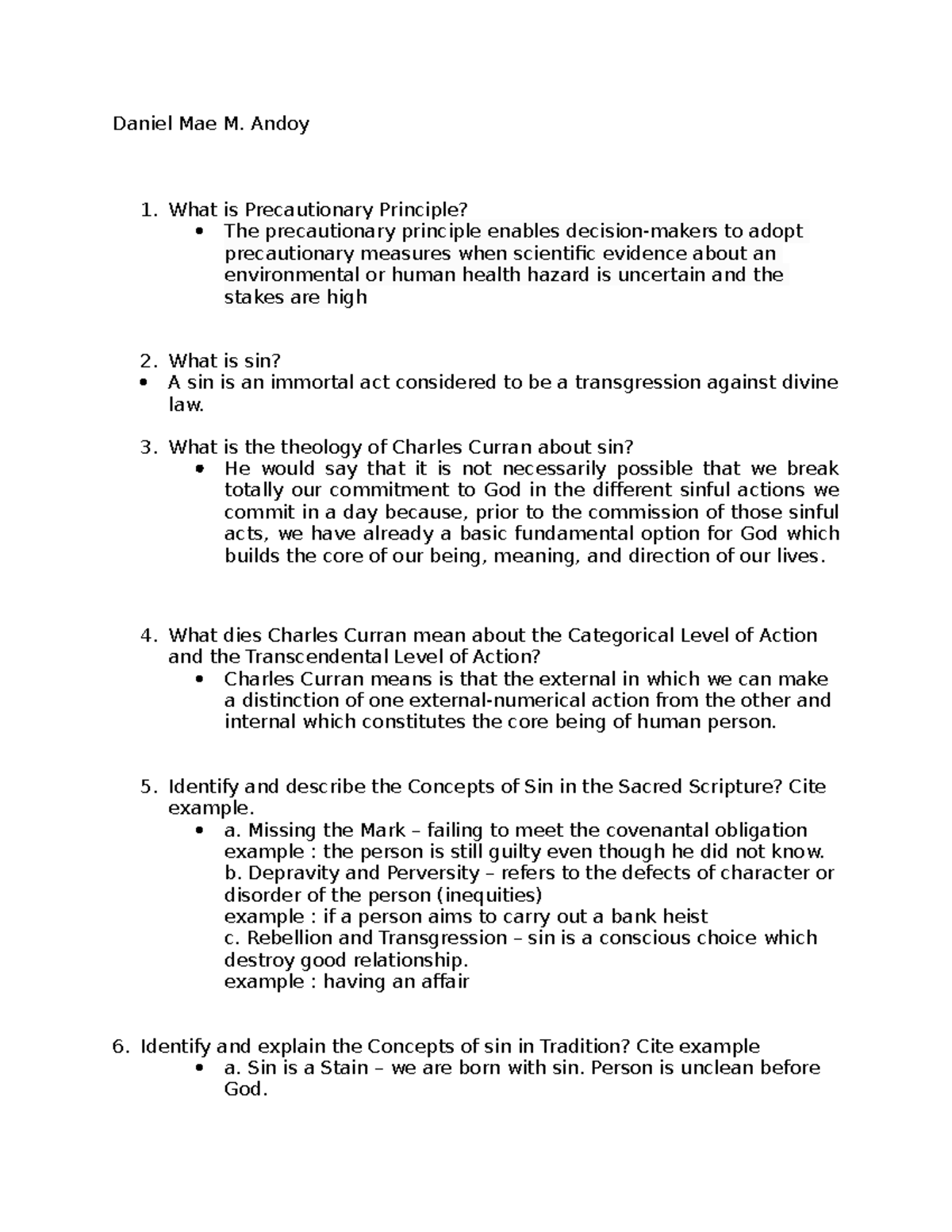 Daniel Mae M. Andoy

1. What is Precautionary Principle?
• The precautionary principle enables decision-makers to adopt precautionary measures when scientific evidence about an environmental or human health hazard is uncertain and the stakes are high

2. What is sin?
• A sin is an immortal act considered to be a transgression against divine law.

3. What is the theology of Charles Curran about sin?
• He would say that it is not necessarily possible that we break totally our commitment to God in the different sinful actions we commit in a day because, prior to the commission of those sinful acts, we have already a basic fundamental option for God which builds the core of our being, meaning, and direction of our lives.

4. What dies Charles Curran mean about the Categorical Level of Action and the Transcendental Level of Action?
• Charles Curran means is that the external in which we can make a distinction of one external-numerical action from the other and internal which constitutes the core being of human person.

5. Identify and describe the Concepts of Sin in the Sacred Scripture? Cite example.
• a. Missing the Mark – failing to meet the covenantal obligation
example : the person is still guilty even though he did not know.
b. Depravity and Perversity – refers to the defects of character or disorder of the person (inequities)
example : if a person aims to carry out a bank heist
c. Rebellion and Transgression – sin is a conscious choice which destroy good relationship.
example : having an affair

6. Identify and explain the Concepts of sin in Tradition? Cite example
• a. Sin is a Stain – we are born with sin. Person is unclean before God.